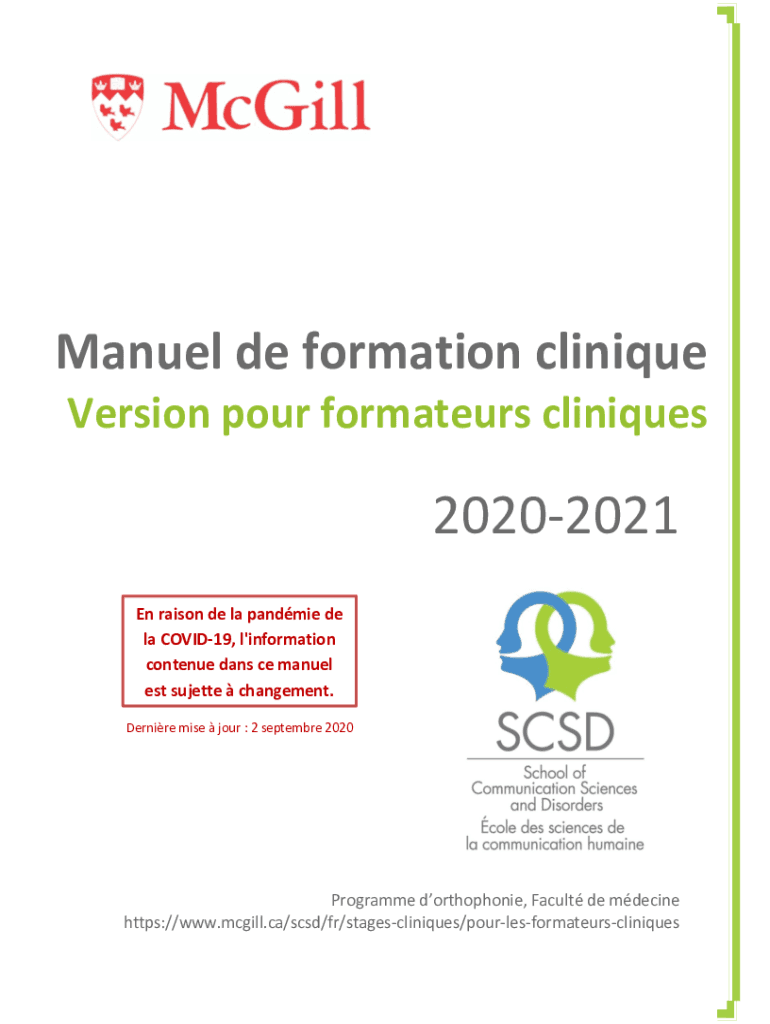 McGill

Manuel de formation clinique

Version pour formateurs cliniques

2020-2021

En raison de la pandémie de la COVID-19, l'information contenue dans ce manuel est sujette à changement.

Dernière mise à jour : 2 septembre 2020

SCSD

School of Communication Sciences and Disorders

École des sciences de la communication humaine

Programme d'orthophonie, Faculté de médecine
https://www.mcgill.ca/scsd/fr/stages-cliniques/pour-les-formateurs-cliniques